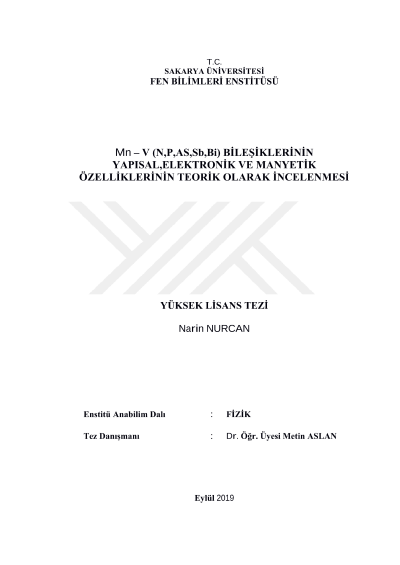 T.C.
SAKARYA ÜNİVERSİTESİ
FEN BİLİMLERİ ENSTİTÜSÜ

Mn – V (N,P,AS,Sb,Bi) BİLEŞİKLERİNİN YAPISAL,ELEKTRONİK VE MANYETİK ÖZELLİKLERİNİN TEORİK OLARAK İNCELENMESİ

YÜKSEK LİSANS TEZİ

Narin NURCAN

Enstitü Anabilim Dalı : FİZİK

Tez Danışmanı : Dr. Öğr. Üyesi Metin ASLAN

Eylül 2019